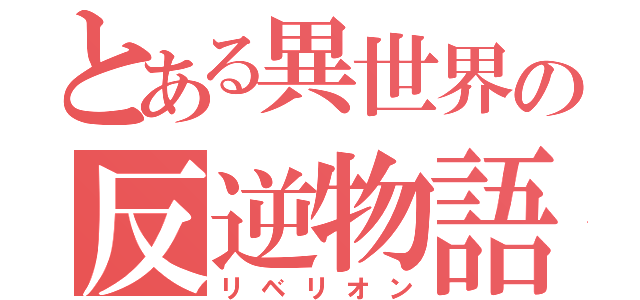 とある異世界の
反逆物語
リベリオン